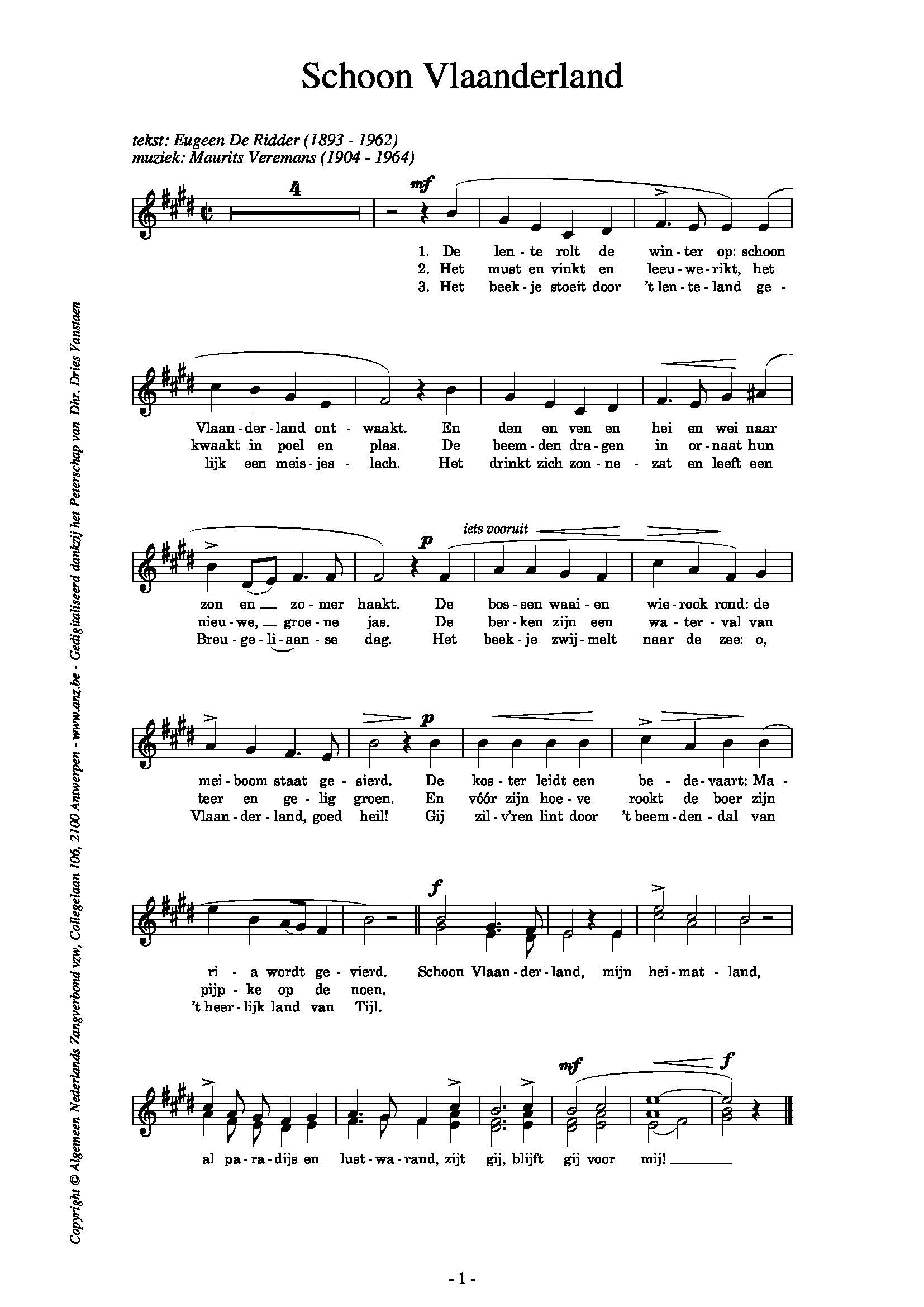 Schoon Vlaanderland

tekst: Eugeen De Ridder (1893 - 1962)
muziek: Maurits Veremans (1904 - 1964)

4

mf

1. De len - te rolt de win - ter op: schoon
2. Het must en vinkt en leeu - we - rikt, het
3. Het beek - je stoeit door 't len - te - land ge -

Vlaan - der - land ont - waakt. En den en ven en hei en wei naar
kwaakt in poel en plas. De beem - den dra - gen in or - naat hun
lijk een meis - jes - lach. Het drinkt zich zon - ne - zat en leeft een

p iets vooruit

zon en zo - mer haakt. De bos - sen waai - en wie - rook rond: de
nieu - we, groe - ne jas. De ber - ken zijn een wa - ter - val van
Breu - ge - li - aan - se dag. Het beek - je zwij - melt naar de zee: o,

p

mei - boom staat ge - sierd. De kos - ter leidt een be - de - vaart: Ma -
teer en ge - lig groen. En vóór zijn hoe - ve rookt de boer zijn
Vlaan - der - land, goed heil! Gij zil - v'ren lint door 't beem - den - dal van

f

ri - a wordt ge - vierd. Schoon Vlaan - der - land, mijn hei - mat - land,
pijp - ke op de noen.
't heer - lijk land van Tijl.

mf f

al pa - ra - dijs en lust - wa - rand, zijt gij, blijft gij voor mij!

Copyright © Algemeen Nederlands Zangverbond vzw, Collegelaan 106, 2100 Antwerpen - www.anz.be - Gedigitaliseerd dankzij het Peterschap van Dhr. Dries Vanstaen

- 1 -